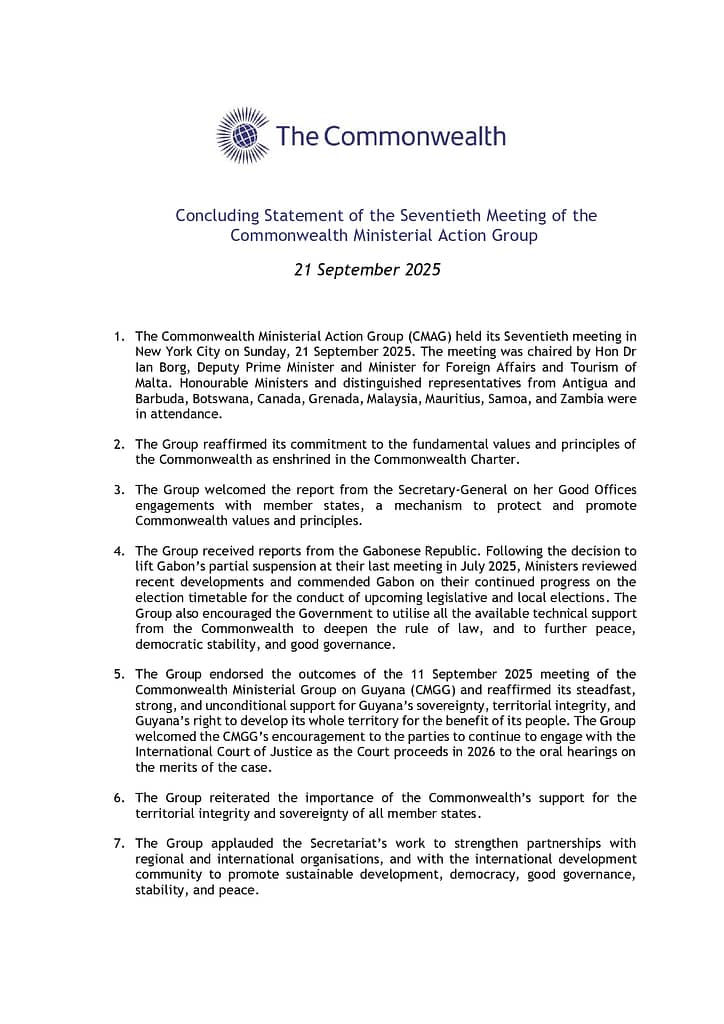 The Commonwealth

Concluding Statement of the Seventieth Meeting of the Commonwealth Ministerial Action Group

21 September 2025

1. The Commonwealth Ministerial Action Group (CMAG) held its Seventieth meeting in New York City on Sunday, 21 September 2025. The meeting was chaired by Hon Dr Ian Borg, Deputy Prime Minister and Minister for Foreign Affairs and Tourism of Malta. Honourable Ministers and distinguished representatives from Antigua and Barbuda, Botswana, Canada, Grenada, Malaysia, Mauritius, Samoa, and Zambia were in attendance.

2. The Group reaffirmed its commitment to the fundamental values and principles of the Commonwealth as enshrined in the Commonwealth Charter.

3. The Group welcomed the report from the Secretary-General on her Good Offices engagements with member states, a mechanism to protect and promote Commonwealth values and principles.

4. The Group received reports from the Gabonese Republic. Following the decision to lift Gabon's partial suspension at their last meeting in July 2025, Ministers reviewed recent developments and commended Gabon on their continued progress on the election timetable for the conduct of upcoming legislative and local elections. The Group also encouraged the Government to utilise all the available technical support from the Commonwealth to deepen the rule of law, and to further peace, democratic stability, and good governance.

5. The Group endorsed the outcomes of the 11 September 2025 meeting of the Commonwealth Ministerial Group on Guyana (CMGG) and reaffirmed its steadfast, strong, and unconditional support for Guyana's sovereignty, territorial integrity, and Guyana's right to develop its whole territory for the benefit of its people. The Group welcomed the CMGG's encouragement to the parties to continue to engage with the International Court of Justice as the Court proceeds in 2026 to the oral hearings on the merits of the case.

6. The Group reiterated the importance of the Commonwealth's support for the territorial integrity and sovereignty of all member states.

7. The Group applauded the Secretariat's work to strengthen partnerships with regional and international organisations, and with the international development community to promote sustainable development, democracy, good governance, stability, and peace.